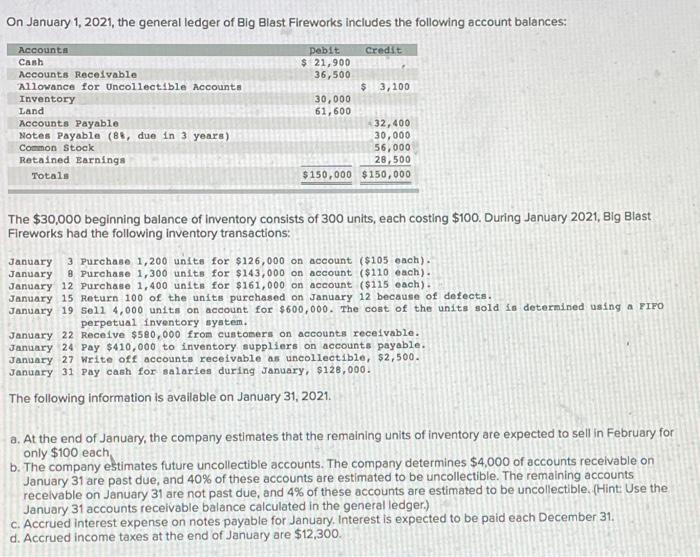 On January 1, 2021, the general ledger of Big Blast Fireworks includes the following account balances:

| Accounts | Debit | Credit |
|---|---|---|
| Cash | $ 21,900 | |
| Accounts Receivable | 36,500 | |
| Allowance for Uncollectible Accounts | | $ 3,100 |
| Inventory | 30,000 | |
| Land | 61,600 | |
| Accounts Payable | | 32,400 |
| Notes Payable (8%, due in 3 years) | | 30,000 |
| Common Stock | | 56,000 |
| Retained Earnings | | 28,500 |
| Totals | $150,000 | $150,000 |

The $30,000 beginning balance of inventory consists of 300 units, each costing $100. During January 2021, Big Blast Fireworks had the following inventory transactions:

January 3 Purchase 1,200 units for $126,000 on account ($105 each).
January 8 Purchase 1,300 units for $143,000 on account ($110 each).
January 12 Purchase 1,400 units for $161,000 on account ($115 each).
January 15 Return 100 of the units purchased on January 12 because of defects.
January 19 Sell 4,000 units on account for $600,000. The cost of the units sold is determined using a FIFO perpetual inventory system.
January 22 Receive $580,000 from customers on accounts receivable.
January 24 Pay $410,000 to inventory suppliers on accounts payable.
January 27 Write off accounts receivable as uncollectible, $2,500.
January 31 Pay cash for salaries during January, $128,000.

The following information is available on January 31, 2021.

a. At the end of January, the company estimates that the remaining units of inventory are expected to sell in February for only $100 each.
b. The company estimates future uncollectible accounts. The company determines $4,000 of accounts receivable on January 31 are past due, and 40% of these accounts are estimated to be uncollectible. The remaining accounts receivable on January 31 are not past due, and 4% of these accounts are estimated to be uncollectible. (Hint: Use the January 31 accounts receivable balance calculated in the general ledger.)
c. Accrued interest expense on notes payable for January. Interest is expected to be paid each December 31.
d. Accrued income taxes at the end of January are $12,300.